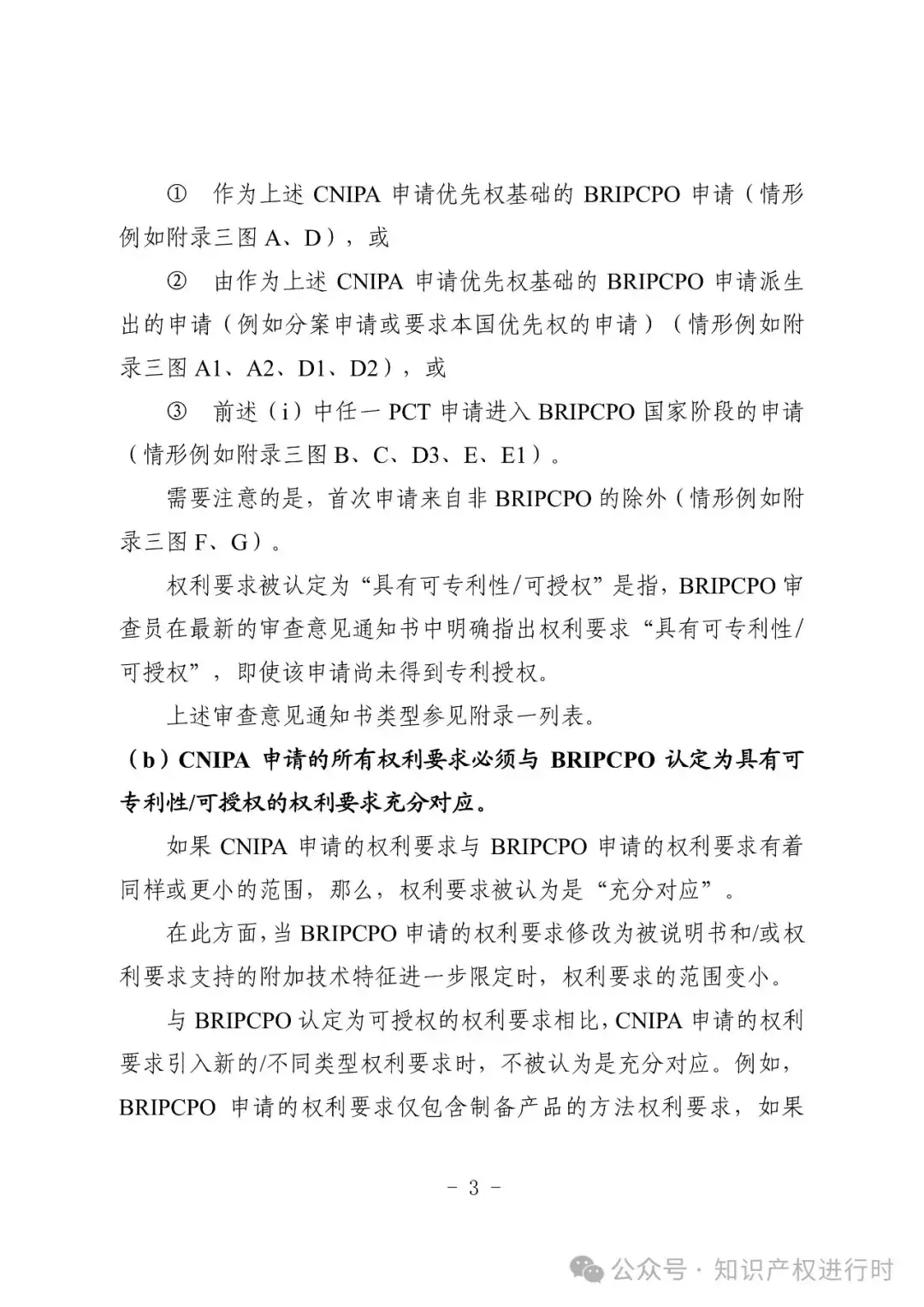 ① 作为上述 CNIPA 申请优先权基础的 BRIPCPO 申请（情形例如附录三图 A、D），或

② 由作为上述 CNIPA 申请优先权基础的 BRIPCPO 申请派生出的申请（例如分案申请或要求本国优先权的申请）（情形例如附录三图 A1、A2、D1、D2），或

③ 前述（i）中任一 PCT 申请进入 BRIPCPO 国家阶段的申请（情形例如附录三图 B、C、D3、E、E1）。

需要注意的是，首次申请来自非 BRIPCPO 的除外（情形例如附录三图 F、G）。

权利要求被认定为“具有可专利性/可授权”是指，BRIPCPO 审查员在最新的审查意见通知书中明确指出权利要求“具有可专利性/可授权”，即使该申请尚未得到专利授权。

上述审查意见通知书类型参见附录一列表。

（b）CNIPA 申请的所有权利要求必须与 BRIPCPO 认定为具有可专利性/可授权的权利要求充分对应。

如果 CNIPA 申请的权利要求与 BRIPCPO 申请的权利要求有着同样或更小的范围，那么，权利要求被认为是“充分对应”。

在此方面，当 BRIPCPO 申请的权利要求修改为被说明书和/或权利要求支持的附加技术特征进一步限定时，权利要求的范围变小。

与 BRIPCPO 认定为可授权的权利要求相比，CNIPA 申请的权利要求引入新的/不同类型权利要求时，不被认为是充分对应。例如，BRIPCPO 申请的权利要求仅包含制备产品的方法权利要求，如果

- 3 -

公众号 · 知识产权进行时